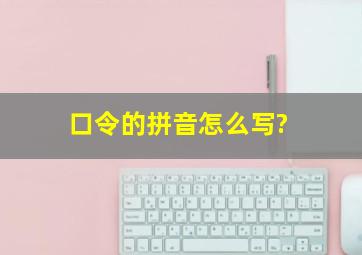 口令的拼音怎么写?